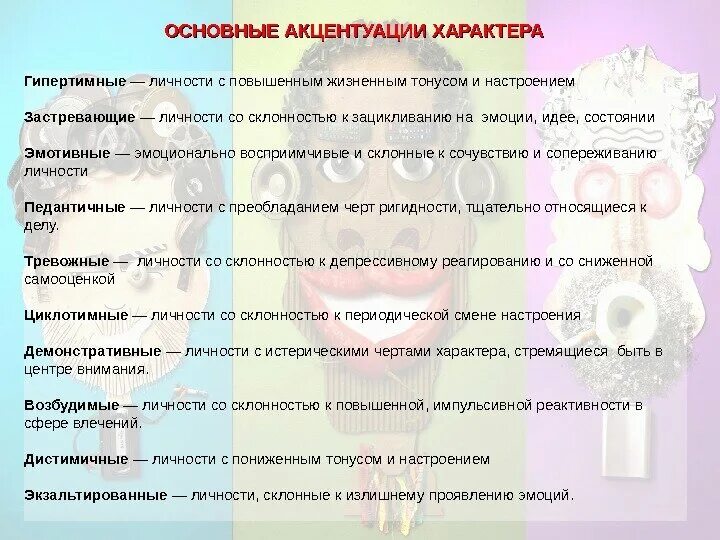 ОСНОВНЫЕ АКЦЕНТУАЦИИ ХАРАКТЕРА

Гипертимные — личности с повышенным жизненным тонусом и настроением

Застревающие — личности со склонностью к зацикливанию на эмоции, идее, состоянии

Эмотивные — эмоционально восприимчивые и склонные к сочувствию и сопереживанию личности

Педантичные — личности с преобладанием черт ригидности, тщательно относящиеся к делу.

Тревожные — личности со склонностью к депрессивному реагированию и со сниженной самооценкой

Циклотимные — личности со склонностью к периодической смене настроения

Демонстративные — личности с истерическими чертами характера, стремящиеся быть в центре внимания.

Возбудимые — личности со склонностью к повышенной, импульсивной реактивности в сфере влечений.

Дистимичные — личности с пониженным тонусом и настроением

Экзальтированные — личности, склонные к излишнему проявлению эмоций.